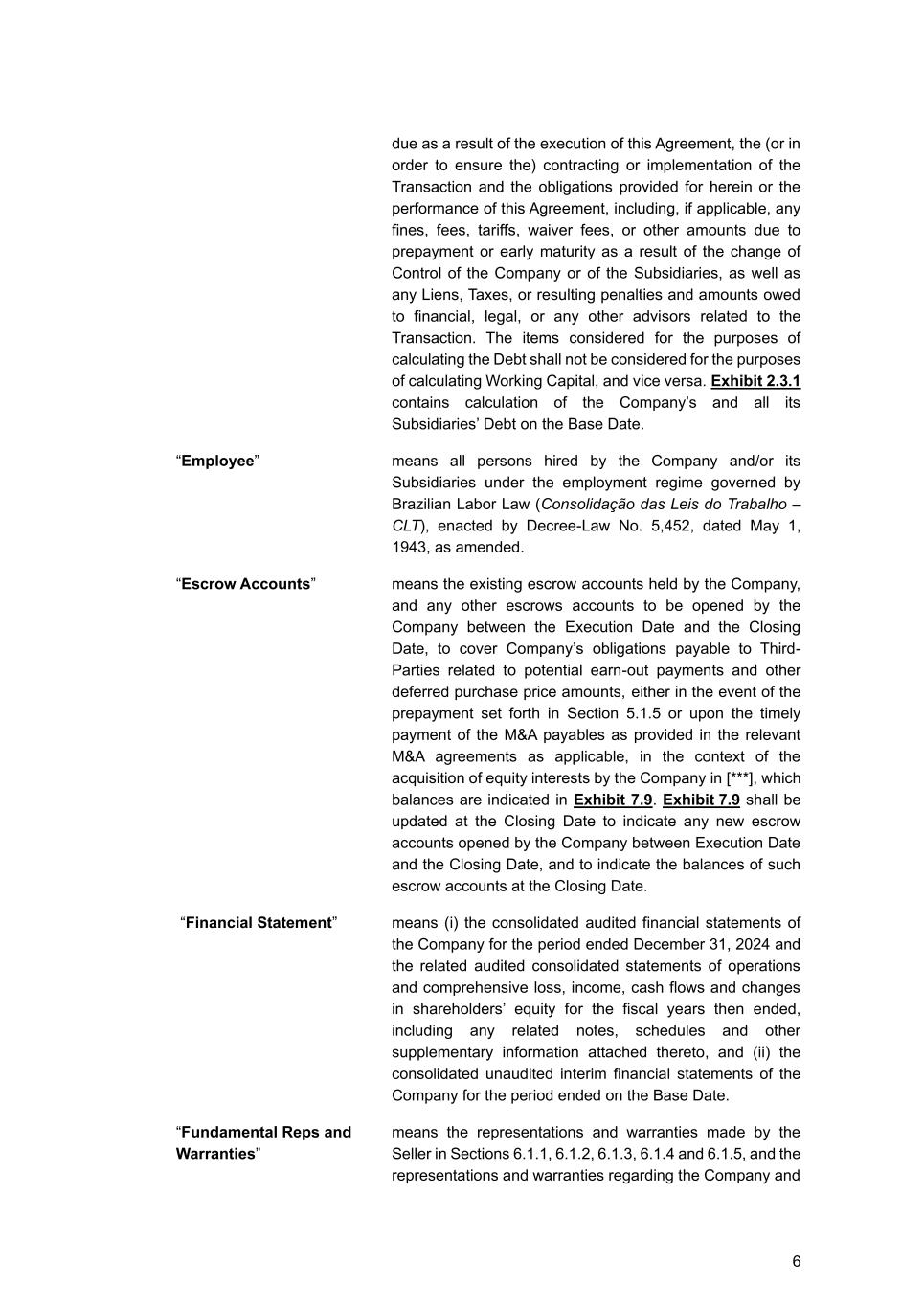 due as a result of the execution of this Agreement, the (or in order to ensure the) contracting or implementation of the Transaction and the obligations provided for herein or the performance of this Agreement, including, if applicable, any fines, fees, tariffs, waiver fees, or other amounts due to prepayment or early maturity as a result of the change of Control of the Company or of the Subsidiaries, as well as any Liens, Taxes, or resulting penalties and amounts owed to financial, legal, or any other advisors related to the Transaction. The items considered for the purposes of calculating the Debt shall not be considered for the purposes of calculating Working Capital, and vice versa. Exhibit 2.3.1 contains calculation of the Company's and all its Subsidiaries' Debt on the Base Date.

"Employee"

means all persons hired by the Company and/or its Subsidiaries under the employment regime governed by Brazilian Labor Law (Consolidação das Leis do Trabalho – CLT), enacted by Decree-Law No. 5,452, dated May 1, 1943, as amended.

"Escrow Accounts"

means the existing escrow accounts held by the Company, and any other escrows accounts to be opened by the Company between the Execution Date and the Closing Date, to cover Company's obligations payable to Third-Parties related to potential earn-out payments and other deferred purchase price amounts, either in the event of the prepayment set forth in Section 5.1.5 or upon the timely payment of the M&A payables as provided in the relevant M&A agreements as applicable, in the context of the acquisition of equity interests by the Company in [***], which balances are indicated in Exhibit 7.9. Exhibit 7.9 shall be updated at the Closing Date to indicate any new escrow accounts opened by the Company between Execution Date and the Closing Date, and to indicate the balances of such escrow accounts at the Closing Date.

"Financial Statement"

means (i) the consolidated audited financial statements of the Company for the period ended December 31, 2024 and the related audited consolidated statements of operations and comprehensive loss, income, cash flows and changes in shareholders' equity for the fiscal years then ended, including any related notes, schedules and other supplementary information attached thereto, and (ii) the consolidated unaudited interim financial statements of the Company for the period ended on the Base Date.

"Fundamental Reps and Warranties"

means the representations and warranties made by the Seller in Sections 6.1.1, 6.1.2, 6.1.3, 6.1.4 and 6.1.5, and the representations and warranties regarding the Company and

6